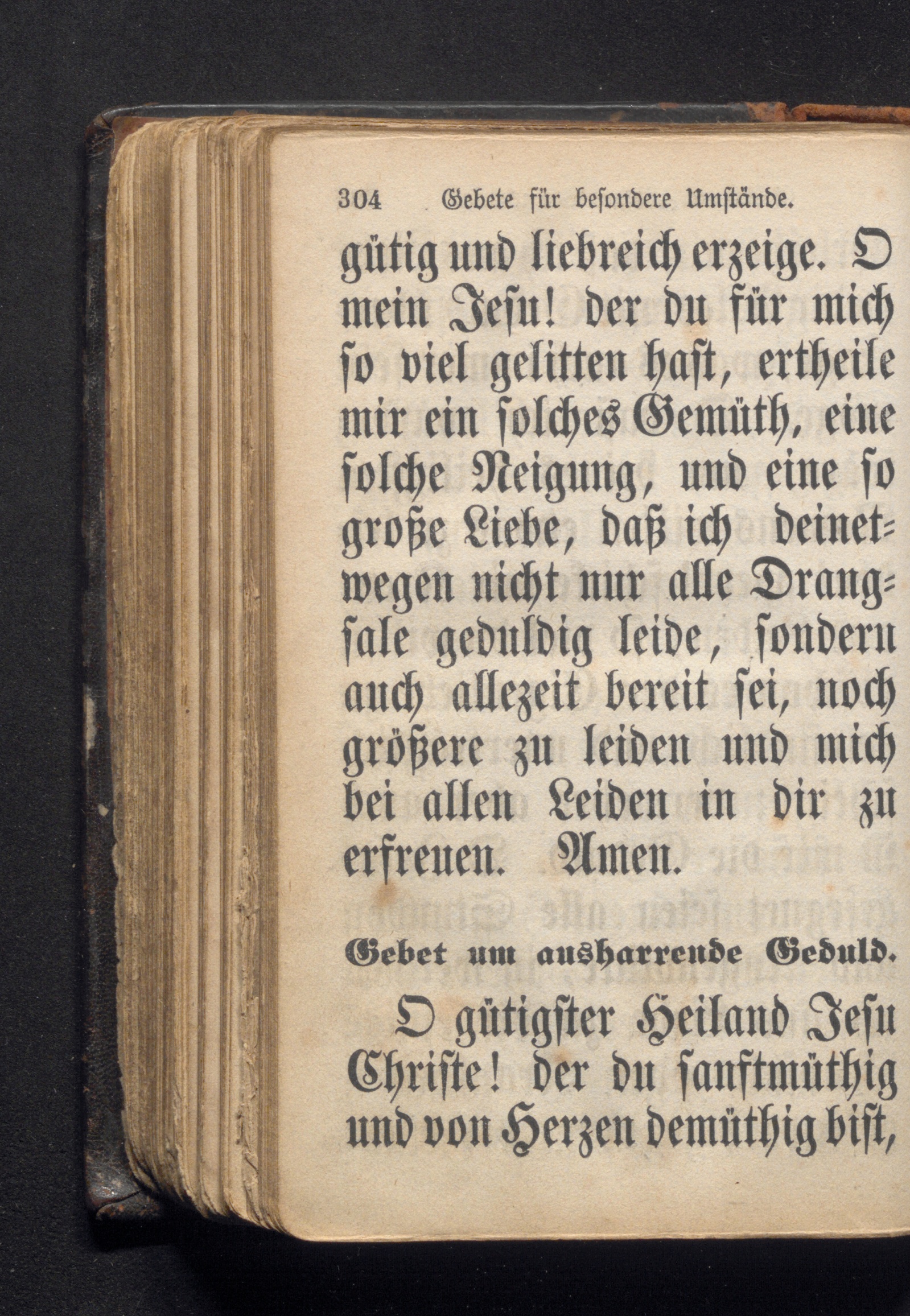 304 Gebete für besondere Umstände.

gütig und liebreich erzeige. O mein Jesu! der du für mich so viel gelitten hast, ertheile mir ein solches Gemüth, eine solche Neigung, und eine so große Liebe, daß ich deinetwegen nicht nur alle Drangsale geduldig leide, sondern auch allezeit bereit sei, noch größere zu leiden und mich bei allen Leiden in dir zu erfreuen. Amen.

Gebet um ausharrende Geduld.

O gütigster Heiland Jesu Christe! der du sanftmüthig und von Herzen demüthig bist,